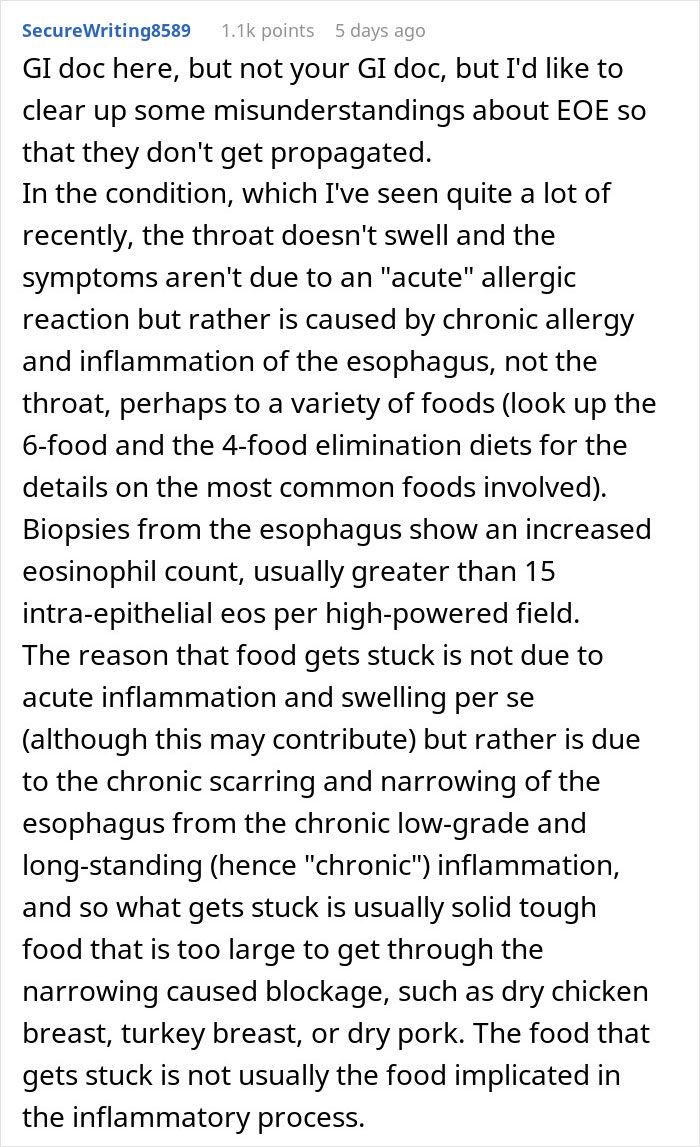 SecureWriting8589 1.1k points 5 days ago

GI doc here, but not your GI doc, but I'd like to clear up some misunderstandings about EOE so that they don't get propagated.
In the condition, which I've seen quite a lot of recently, the throat doesn't swell and the symptoms aren't due to an "acute" allergic reaction but rather is caused by chronic allergy and inflammation of the esophagus, not the throat, perhaps to a variety of foods (look up the 6-food and the 4-food elimination diets for the details on the most common foods involved). Biopsies from the esophagus show an increased eosinophil count, usually greater than 15 intra-epithelial eos per high-powered field.
The reason that food gets stuck is not due to acute inflammation and swelling per se (although this may contribute) but rather is due to the chronic scarring and narrowing of the esophagus from the chronic low-grade and long-standing (hence "chronic") inflammation, and so what gets stuck is usually solid tough food that is too large to get through the narrowing caused blockage, such as dry chicken breast, turkey breast, or dry pork. The food that gets stuck is not usually the food implicated in the inflammatory process.